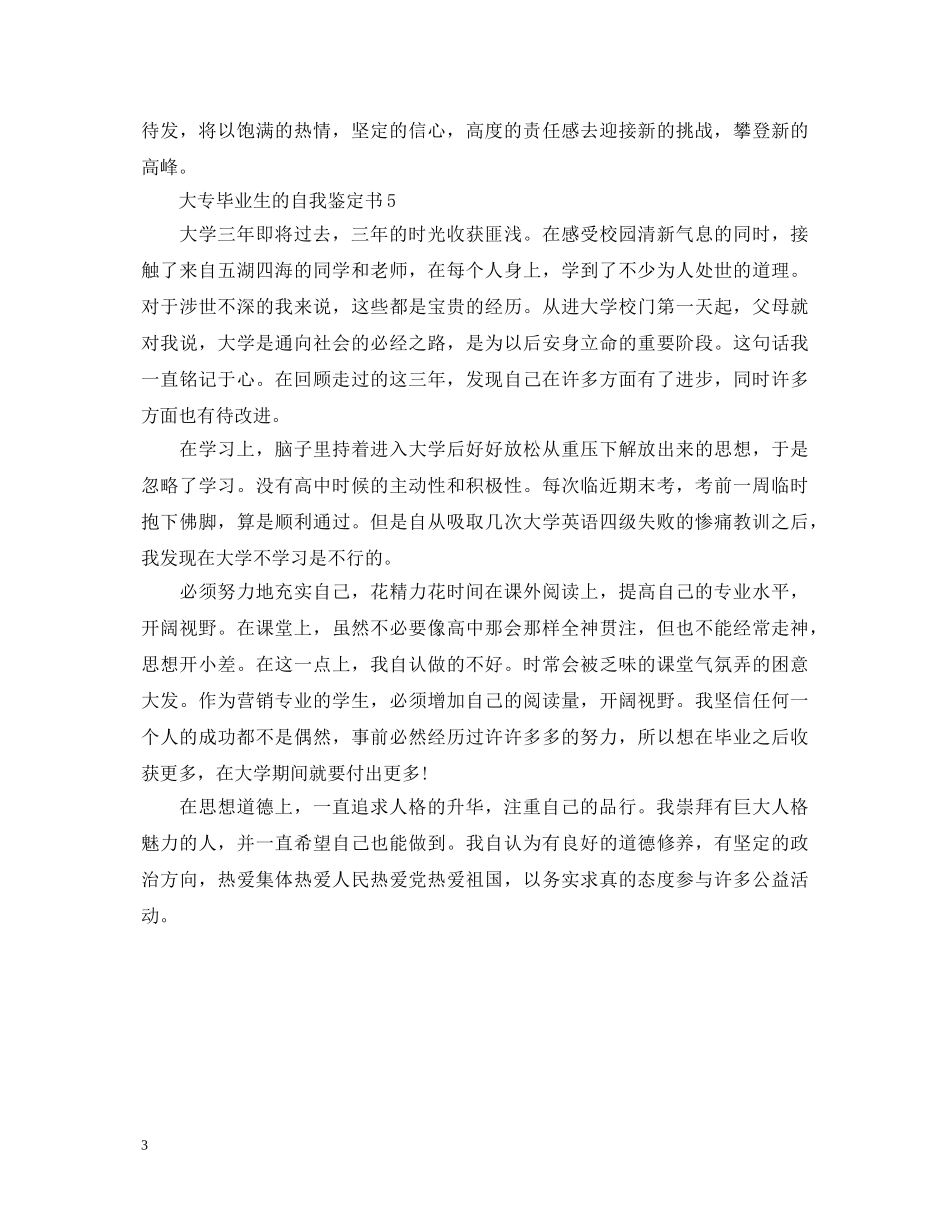 待发，将以饱满的热情，坚定的信心，高度的责任感去迎接新的挑战，攀登新的高峰。

大专毕业生的自我鉴定书5

大学三年即将过去，三年的时光收获匪浅。在感受校园清新气息的同时，接触了来自五湖四海的同学和老师，在每个人身上，学到了不少为人处世的道理。对于涉世不深的我来说，这些都是宝贵的经历。从进大学校门第一天起，父母就对我说，大学是通向社会的必经之路，是为以后安身立命的重要阶段。这句话我一直铭记于心。在回顾走过的这三年，发现自己在许多方面有了进步，同时许多方面也有待改进。

在学习上，脑子里持着进入大学后好好放松从重压下解放出来的思想，于是忽略了学习。没有高中时候的主动性和积极性。每次临近期末考，考前一周临时抱下佛脚，算是顺利通过。但是自从吸取几次大学英语四级失败的惨痛教训之后，我发现在大学不学习是不行的。

必须努力地充实自己，花精力花时间在课外阅读上，提高自己的专业水平，开阔视野。在课堂上，虽然不必要像高中那会那样全神贯注，但也不能经常走神，思想开小差。在这一点上，我自认做的不好。时常会被乏味的课堂气氛弄的困意大发。作为营销专业的学生，必须增加自己的阅读量，开阔视野。我坚信任何一个人的成功都不是偶然，事前必然经历过许许多多的努力，所以想在毕业之后收获更多，在大学期间就要付出更多!

在思想道德上，一直追求人格的升华，注重自己的品行。我崇拜有巨大人格魅力的人，并一直希望自己也能做到。我自认为有良好的道德修养，有坚定的政治方向，热爱集体热爱人民热爱党热爱祖国，以务实求真的态度参与许多公益活动。

3